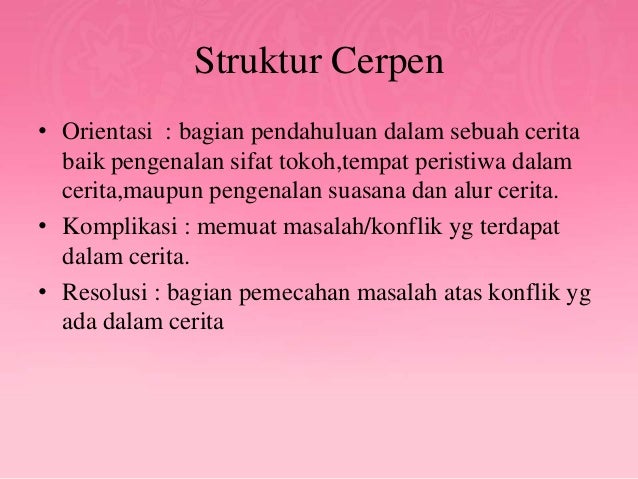 Struktur Cerpen

• Orientasi  : bagian pendahuluan dalam sebuah cerita baik pengenalan sifat tokoh,tempat peristiwa dalam cerita,maupun pengenalan suasana dan alur cerita.

• Komplikasi : memuat masalah/konflik yg terdapat dalam cerita.

• Resolusi : bagian pemecahan masalah atas konflik yg ada dalam cerita